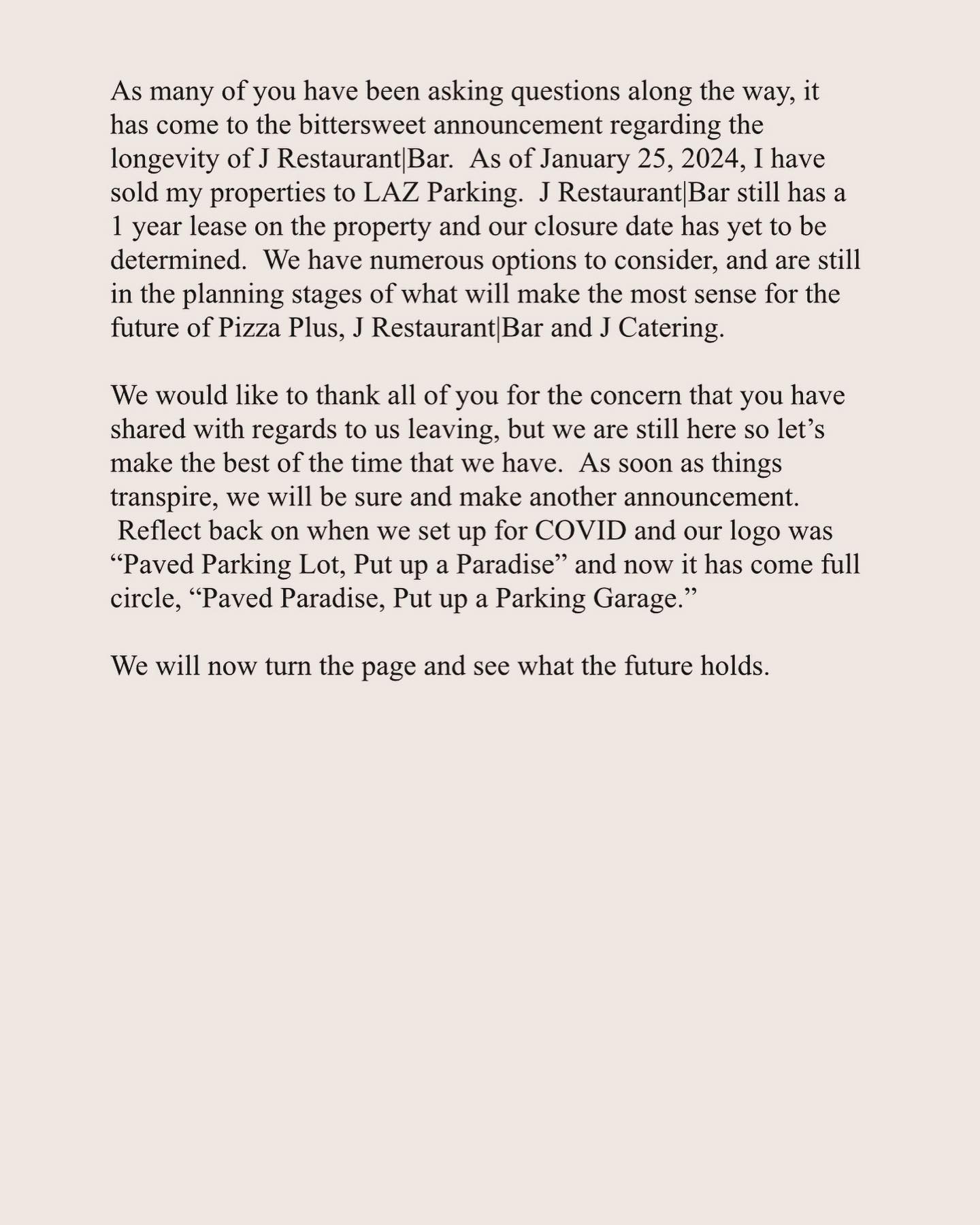 As many of you have been asking questions along the way, it has come to the bittersweet announcement regarding the longevity of J Restaurant|Bar. As of January 25, 2024, I have sold my properties to LAZ Parking. J Restaurant|Bar still has a 1 year lease on the property and our closure date has yet to be determined. We have numerous options to consider, and are still in the planning stages of what will make the most sense for the future of Pizza Plus, J Restaurant|Bar and J Catering.

We would like to thank all of you for the concern that you have shared with regards to us leaving, but we are still here so let’s make the best of the time that we have. As soon as things transpire, we will be sure and make another announcement. Reflect back on when we set up for COVID and our logo was “Paved Parking Lot, Put up a Paradise” and now it has come full circle, “Paved Paradise, Put up a Parking Garage.”

We will now turn the page and see what the future holds.